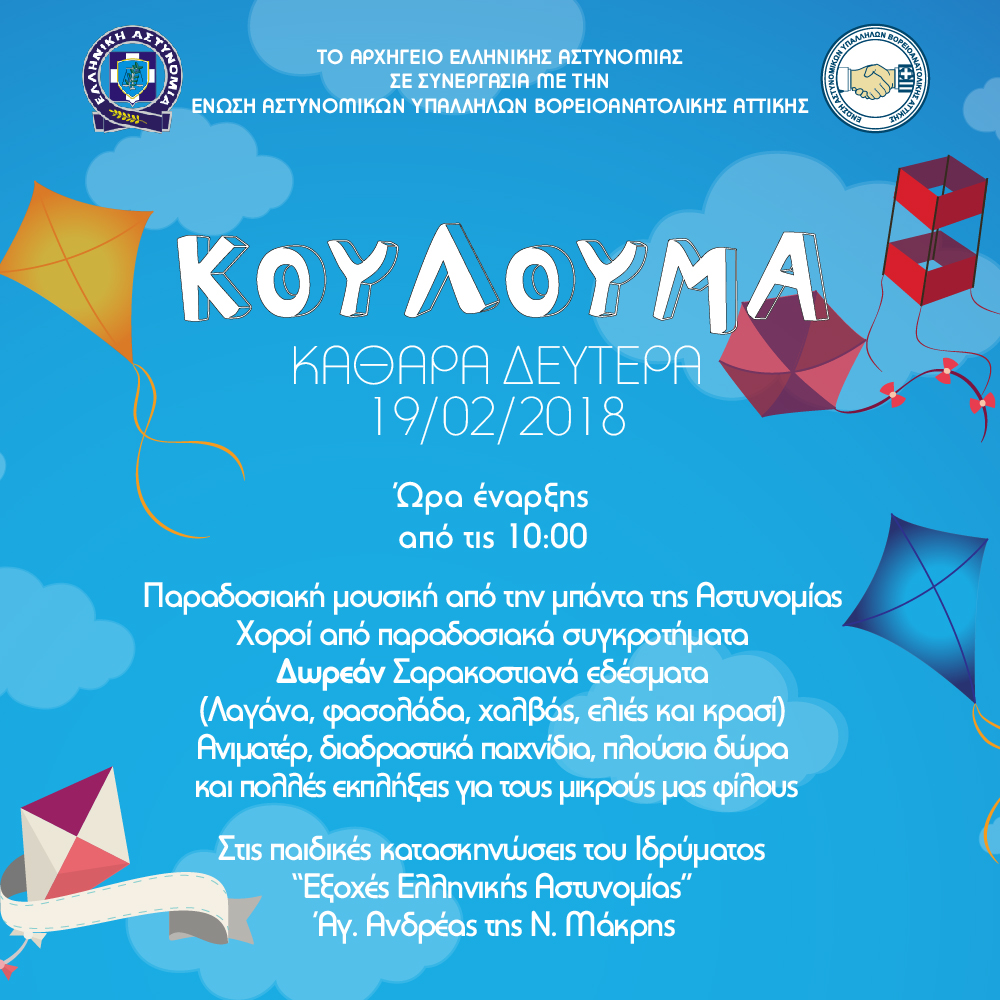 ΕΛΛΗΝΙΚΗ ΑΣΤΥΝΟΜΙΑ

ΤΟ ΑΡΧΗΓΕΙΟ ΕΛΛΗΝΙΚΗΣ ΑΣΤΥΝΟΜΙΑΣ
ΣΕ ΣΥΝΕΡΓΑΣΙΑ ΜΕ ΤΗΝ
ΕΝΩΣΗ ΑΣΤΥΝΟΜΙΚΩΝ ΥΠΑΛΛΗΛΩΝ ΒΟΡΕΙΟΑΝΑΤΟΛΙΚΗΣ ΑΤΤΙΚΗΣ

ΕΝΩΣΗ ΑΣΤΥΝΟΜΙΚΩΝ ΥΠΑΛΛΗΛΩΝ ΒΟΡΕΙΟΑΝΑΤΟΛΙΚΗΣ ΑΤΤΙΚΗΣ

ΚΟΥΛΟΥΜΑ

ΚΑΘΑΡΑ ΔΕΥΤΕΡΑ
19/02/2018

Ώρα έναρξης
από τις 10:00

Παραδοσιακή μουσική από την μπάντα της Αστυνομίας
Χοροί από παραδοσιακά συγκροτήματα
Δωρεάν Σαρακοστιανά εδέσματα
(Λαγάνα, φασολάδα, χαλβάς, ελιές και κρασί)
Ανιματέρ, διαδραστικά παιχνίδια, πλούσια δώρα
και πολλές εκπλήξεις για τους μικρούς μας φίλους

Στις παιδικές κατασκηνώσεις του Ιδρύματος
"Εξοχές Ελληνικής Αστυνομίας"
Άγ. Ανδρέας της Ν. Μάκρης